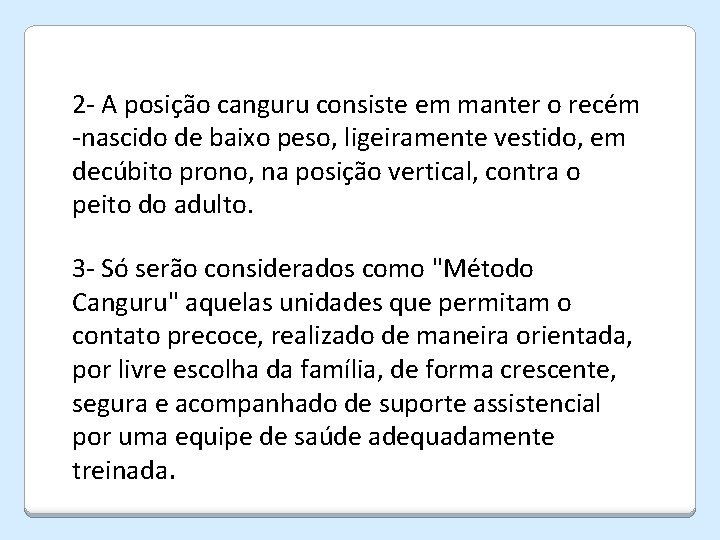 2- A posição canguru consiste em manter o recém -nascido de baixo peso, ligeiramente vestido, em decúbito prono, na posição vertical, contra o peito do adulto.

3- Só serão considerados como "Método Canguru" aquelas unidades que permitam o contato precoce, realizado de maneira orientada, por livre escolha da família, de forma crescente, segura e acompanhado de suporte assistencial por uma equipe de saúde adequadamente treinada.